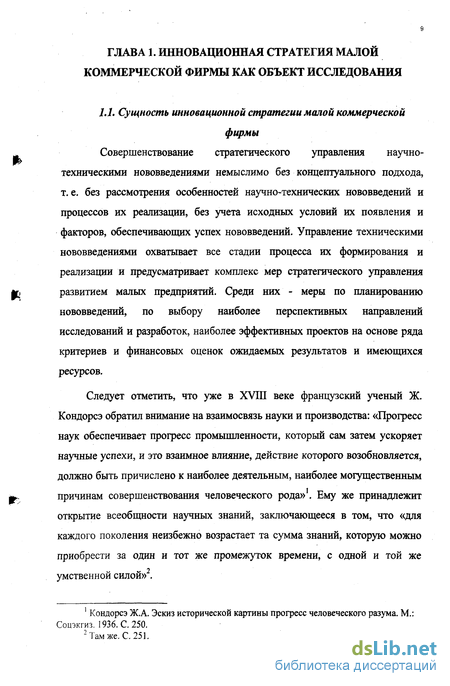 9

ГЛАВА 1. ИННОВАЦИОННАЯ СТРАТЕГИЯ МАЛОЙ КОММЕРЧЕСКОЙ ФИРМЫ КАК ОБЪЕКТ ИССЛЕДОВАНИЯ

1.1. Сущность инновационной стратегии малой коммерческой фирмы

Совершенствование стратегического управления научно-техническими нововведениями немыслимо без концептуального подхода, т. е. без рассмотрения особенностей научно-технических нововведений и процессов их реализации, без учета исходных условий их появления и факторов, обеспечивающих успех нововведений. Управление техническими нововведениями охватывает все стадии процесса их формирования и реализации и предусматривает комплекс мер стратегического управления развитием малых предприятий. Среди них - меры по планированию нововведений, по выбору наиболее перспективных направлений исследований и разработок, наиболее эффективных проектов на основе ряда критериев и финансовых оценок ожидаемых результатов и имеющихся ресурсов.

Следует отметить, что уже в XVIII веке французский ученый Ж. Кондорсэ обратил внимание на взаимосвязь науки и производства: «Прогресс наук обеспечивает прогресс промышленности, который сам затем ускоряет научные успехи, и это взаимное влияние, действие которого возобновляется, должно быть причислено к наиболее деятельным, наиболее могущественным причинам совершенствования человеческого рода»$^1$. Ему же принадлежит открытие всеобщности научных знаний, заключающееся в том, что «для каждого поколения неизбежно возрастает та сумма знаний, которую можно приобрести за один и тот же промежуток времени, с одной и той же умственной силой»$^2$.

$^1$ Кондорсэ Ж.А. Эскиз исторической картины прогресс человеческого разума. М.: Соцэкгиз. 1936. С. 250.
$^2$ Там же. С. 251.

dsLib.net
библиотека диссертаций